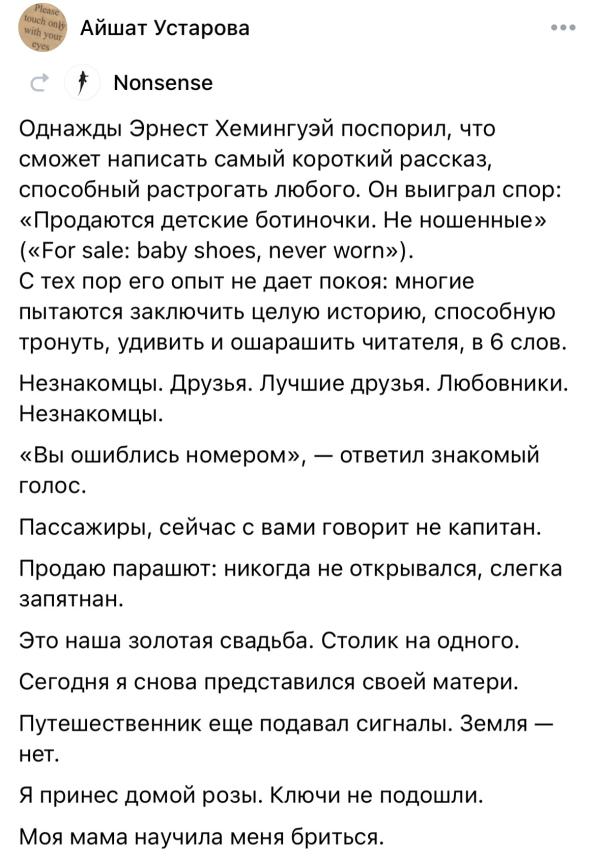 Please touch only with your eyes

Айшат Устарова

Nonsense

Однажды Эрнест Хемингуэй поспорил, что сможет написать самый короткий рассказ, способный растрогать любого. Он выиграл спор: «Продаются детские ботиночки. Не ношенные» («For sale: baby shoes, never worn»).
С тех пор его опыт не дает покоя: многие пытаются заключить целую историю, способную тронуть, удивить и ошарашить читателя, в 6 слов.

Незнакомцы. Друзья. Лучшие друзья. Любовники. Незнакомцы.

«Вы ошиблись номером», — ответил знакомый голос.

Пассажиры, сейчас с вами говорит не капитан.

Продаю парашют: никогда не открывался, слегка запятнан.

Это наша золотая свадьба. Столик на одного.

Сегодня я снова представился своей матери.

Путешественник еще подавал сигналы. Земля — нет.

Я принес домой розы. Ключи не подошли.

Моя мама научила меня бриться.